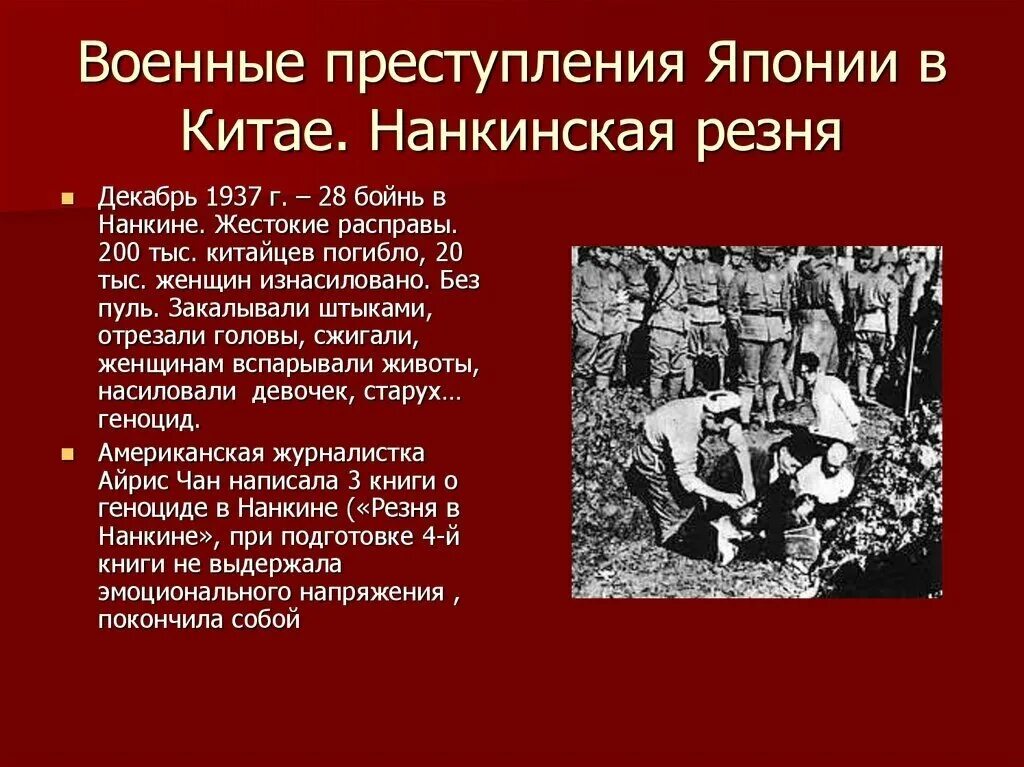 Военные преступления Японии в Китае. Нанкинская резня

Декабрь 1937 г. – 28 бойнь в Нанкине. Жестокие расправы. 200 тыс. китайцев погибло, 20 тыс. женщин изнасиловано. Без пуль. Закалывали штыками, отрезали головы, сжигали, женщинам вспарывали животы, насиловали девочек, старух… геноцид.

Американская журналистка Айрис Чан написала 3 книги о геноциде в Нанкине («Резня в Нанкине», при подготовке 4-й книги не выдержала эмоционального напряжения , покончила собой